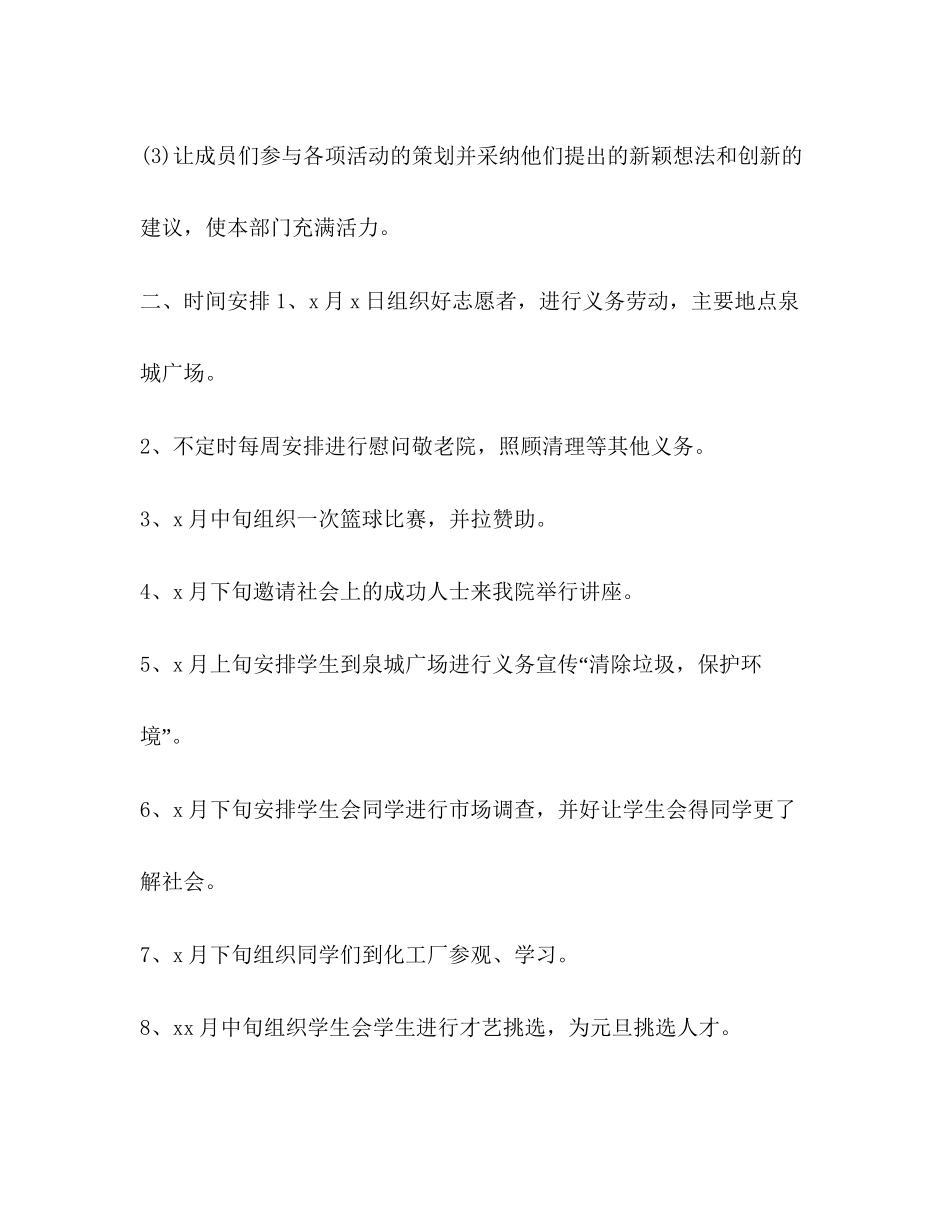 (3)让成员们参与各项活动的策划并采纳他们提出的新颖想法和创新的建议，使本部门充满活力。

二、时间安排1、x月x日组织好志愿者，进行义务劳动，主要地点泉城广场。

2、不定时每周安排进行慰问敬老院，照顾清理等其他义务。

3、x月中旬组织一次篮球比赛，并拉赞助。

4、x月下旬邀请社会上的成功人士来我院举行讲座。

5、x月上旬安排学生到泉城广场进行义务宣传“清除垃圾，保护环境”。

6、x月下旬安排学生会同学进行市场调查，并好让学生会得同学更了解社会。

7、x月下旬组织同学们到化工厂参观、学习。

8、xx月中旬组织学生会学生进行才艺挑选，为元旦挑选人才。